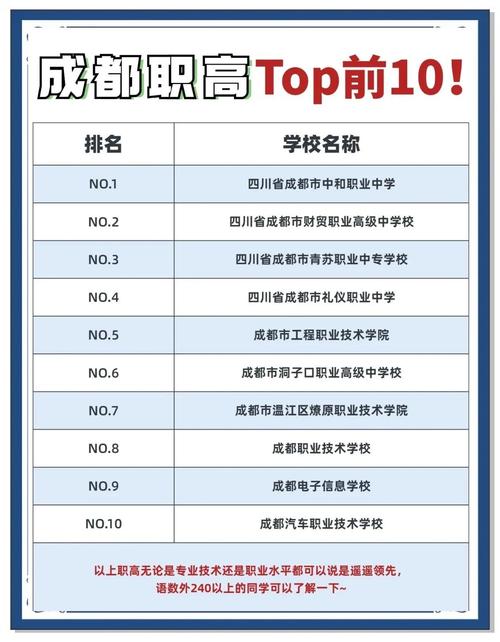 成都职高Top前10！

| 排名 | 学校名称 |
|---|---|
| NO.1 | 四川省成都市中和职业中学 |
| NO.2 | 四川省成都市财贸职业高级中学校 |
| NO.3 | 四川省成都市青苏职业中专学校 |
| NO.4 | 四川省成都市礼仪职业中学 |
| NO.5 | 成都市工程职业技术学院 |
| NO.6 | 成都市洞子口职业高级中学校 |
| NO.7 | 成都市温江区燎原职业技术学院 |
| NO.8 | 成都职业技术学校 |
| NO.9 | 成都电子信息学校 |
| NO.10 | 成都汽车职业技术学校 |

以上职高无论是专业技术还是职业水平都可以说是遥遥领先，语数外240以上的同学可以了解一下~